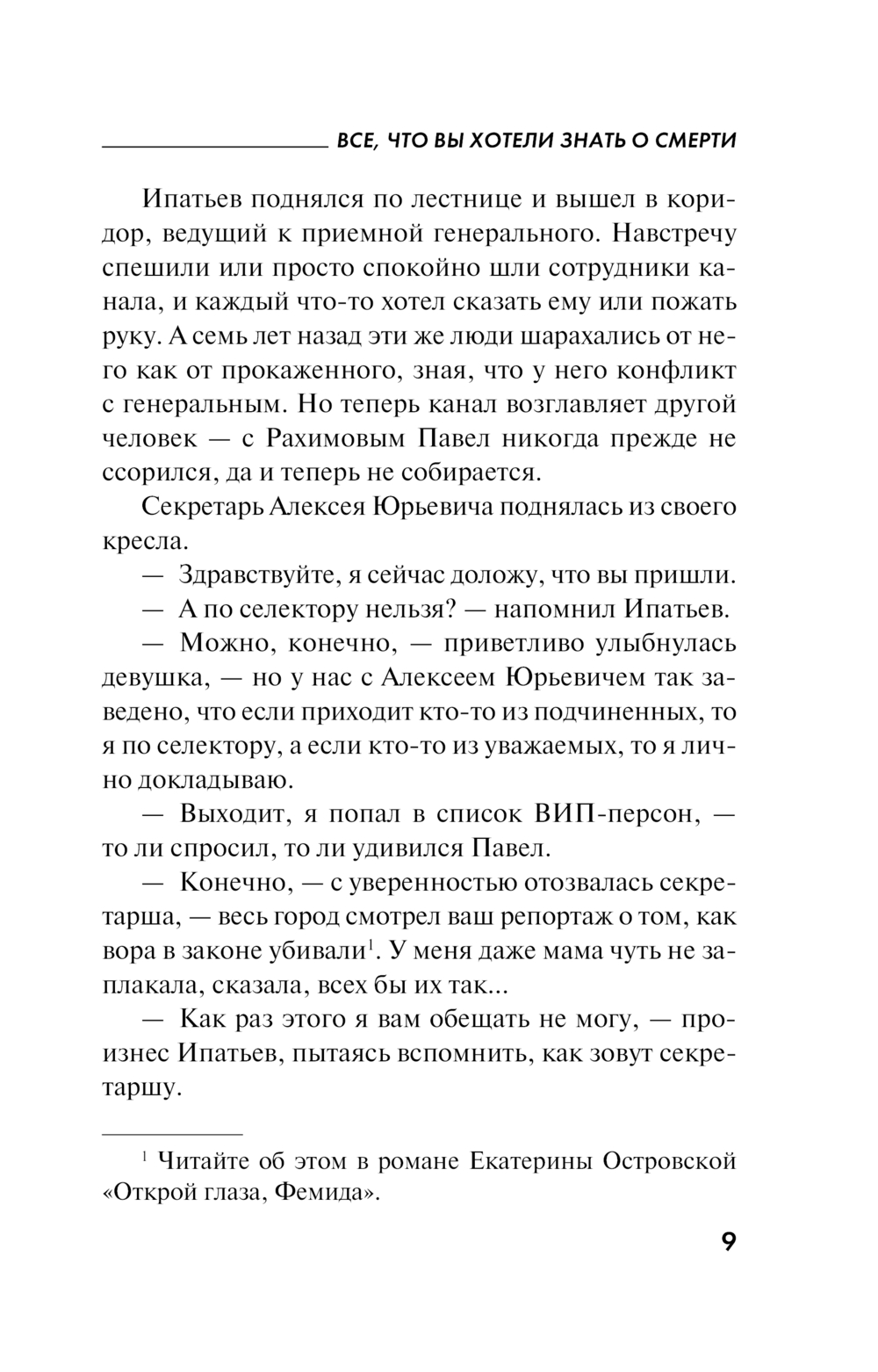 ВСЕ, ЧТО ВЫ ХОТЕЛИ ЗНАТЬ О СМЕРТИ

Ипатьев поднялся по лестнице и вышел в коридор, ведущий к приемной генерального. Навстречу спешили или просто спокойно шли сотрудники канала, и каждый что-то хотел сказать ему или пожать руку. А семь лет назад эти же люди шарахались от него как от прокаженного, зная, что у него конфликт с генеральным. Но теперь канал возглавляет другой человек — с Рахимовым Павел никогда прежде не ссорился, да и теперь не собирается.

Секретарь Алексея Юрьевича поднялась из своего кресла.

— Здравствуйте, я сейчас доложу, что вы пришли.

— А по селектору нельзя? — напомнил Ипатьев.

— Можно, конечно, — приветливо улыбнулась девушка, — но у нас с Алексеем Юрьевичем так заведено, что если приходит кто-то из подчиненных, то я по селектору, а если кто-то из уважаемых, то я лично докладываю.

— Выходит, я попал в список ВИП-персон, — то ли спросил, то ли удивился Павел.

— Конечно, — с уверенностью отозвалась секретарша, — весь город смотрел ваш репортаж о том, как вора в законе убивали$^1$. У меня даже мама чуть не заплакала, сказала, всех бы их так...

— Как раз этого я вам обещать не могу, — произнес Ипатьев, пытаясь вспомнить, как зовут секретаршу.

$^1$ Читайте об этом в романе Екатерины Островской «Открой глаза, Фемида».

9